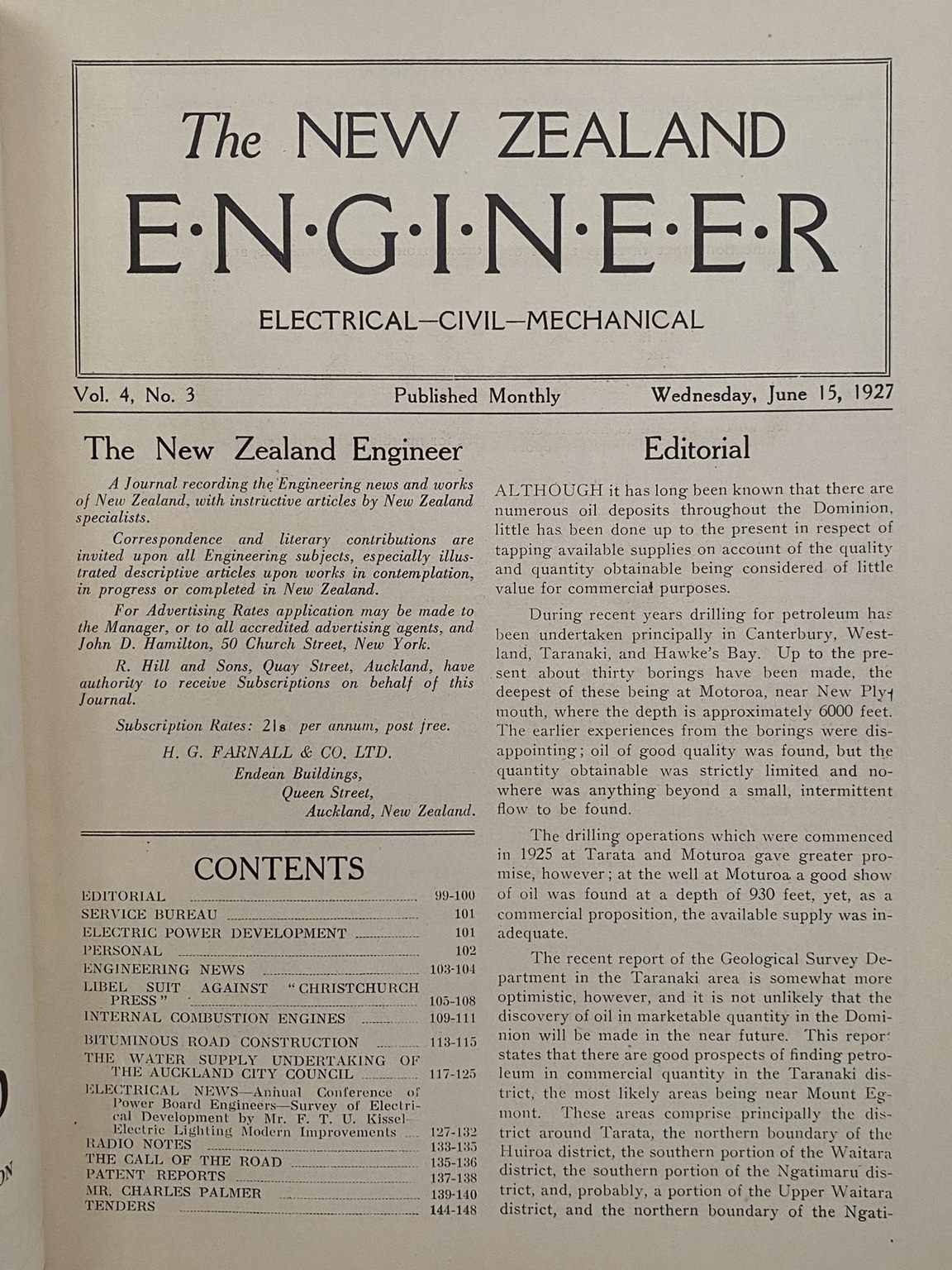 The NEW ZEALAND
E·N·G·I·N·E·E·R
ELECTRICAL—CIVIL—MECHANICAL

Vol. 4, No. 3 Published Monthly Wednesday, June 15, 1927

The New Zealand Engineer

A Journal recording the Engineering news and works of New Zealand, with instructive articles by New Zealand specialists.

Correspondence and literary contributions are invited upon all Engineering subjects, especially illustrated descriptive articles upon works in contemplation, in progress or completed in New Zealand.

For Advertising Rates application may be made to the Manager, or to all accredited advertising agents, and John D. Hamilton, 50 Church Street, New York.

R. Hill and Sons, Quay Street, Auckland, have authority to receive Subscriptions on behalf of this Journal.

Subscription Rates: 21s per annum, post free.

H. G. FARNALL & CO. LTD.
Endean Buildings,
Queen Street,
Auckland, New Zealand.

CONTENTS

EDITORIAL 99-100
SERVICE BUREAU 101
ELECTRIC POWER DEVELOPMENT 101
PERSONAL 102
ENGINEERING NEWS 103-104
LIBEL SUIT AGAINST "CHRISTCHURCH PRESS" 105-108
INTERNAL COMBUSTION ENGINES 109-111
BITUMINOUS ROAD CONSTRUCTION 113-115
THE WATER SUPPLY UNDERTAKING OF THE AUCKLAND CITY COUNCIL 117-125
ELECTRICAL NEWS—Annual Conference of Power Board Engineers—Survey of Electrical Development by Mr. F. T. U. Kissel—Electric Lighting Modern Improvements 127-132
RADIO NOTES 133-135
THE CALL OF THE ROAD 135-136
PATENT REPORTS 137-138
MR. CHARLES PALMER 139-140
TENDERS 144-148

Editorial

ALTHOUGH it has long been known that there are numerous oil deposits throughout the Dominion, little has been done up to the present in respect of tapping available supplies on account of the quality and quantity obtainable being considered of little value for commercial purposes.

During recent years drilling for petroleum has been undertaken principally in Canterbury, Westland, Taranaki, and Hawke's Bay. Up to the present about thirty borings have been made, the deepest of these being at Motoroa, near New Plymouth, where the depth is approximately 6000 feet. The earlier experiences from the borings were disappointing; oil of good quality was found, but the quantity obtainable was strictly limited and nowhere was anything beyond a small, intermittent flow to be found.

The drilling operations which were commenced in 1925 at Tarata and Moturoa gave greater promise, however; at the well at Moturoa a good show of oil was found at a depth of 930 feet, yet, as a commercial proposition, the available supply was inadequate.

The recent report of the Geological Survey Department in the Taranaki area is somewhat more optimistic, however, and it is not unlikely that the discovery of oil in marketable quantity in the Dominion will be made in the near future. This report states that there are good prospects of finding petroleum in commercial quantity in the Taranaki district, the most likely areas being near Mount Egmont. These areas comprise principally the district around Tarata, the northern boundary of the Huiroa district, the southern portion of the Waitara district, the southern portion of the Ngatimaru district, and, probably, a portion of the Upper Waitara district, and the northern boundary of the Ngati-